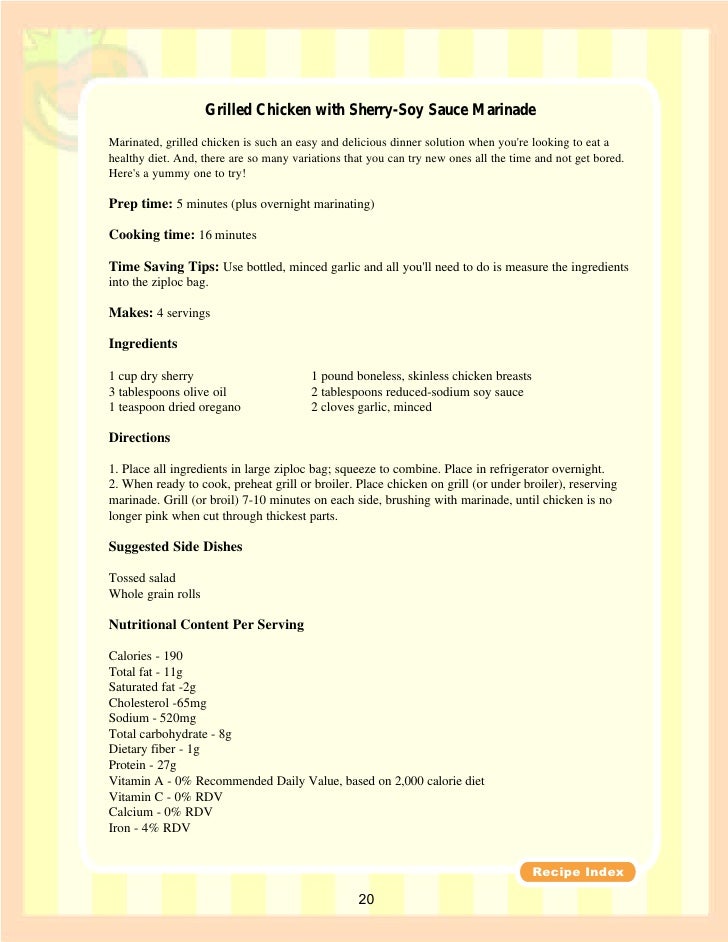 Grilled Chicken with Sherry-Soy Sauce Marinade

Marinated, grilled chicken is such an easy and delicious dinner solution when you're looking to eat a healthy diet. And, there are so many variations that you can try new ones all the time and not get bored. Here's a yummy one to try!

Prep time: 5 minutes (plus overnight marinating)

Cooking time: 16 minutes

Time Saving Tips: Use bottled, minced garlic and all you'll need to do is measure the ingredients into the ziploc bag.

Makes: 4 servings

Ingredients

1 cup dry sherry
3 tablespoons olive oil
1 teaspoon dried oregano

1 pound boneless, skinless chicken breasts
2 tablespoons reduced-sodium soy sauce
2 cloves garlic, minced

Directions

1. Place all ingredients in large ziploc bag; squeeze to combine. Place in refrigerator overnight.
2. When ready to cook, preheat grill or broiler. Place chicken on grill (or under broiler), reserving marinade. Grill (or broil) 7-10 minutes on each side, brushing with marinade, until chicken is no longer pink when cut through thickest parts.

Suggested Side Dishes

Tossed salad
Whole grain rolls

Nutritional Content Per Serving

Calories - 190
Total fat - 11g
Saturated fat -2g
Cholesterol -65mg
Sodium - 520mg
Total carbohydrate - 8g
Dietary fiber - 1g
Protein - 27g
Vitamin A - 0% Recommended Daily Value, based on 2,000 calorie diet
Vitamin C - 0% RDV
Calcium - 0% RDV
Iron - 4% RDV

Recipe Index

20